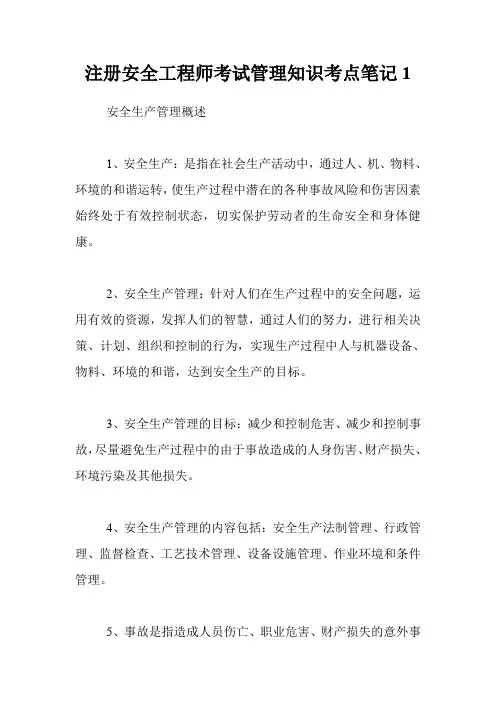 注册安全工程师考试管理知识考点笔记 1

安全生产管理概述

1、安全生产：是指在社会生产活动中，通过人、机、物料、环境的和谐运转，使生产过程中潜在的各种事故风险和伤害因素始终处于有效控制状态，切实保护劳动者的生命安全和身体健康。

2、安全生产管理：针对人们在生产过程中的安全问题，运用有效的资源，发挥人们的智慧，通过人们的努力，进行相关决策、计划、组织和控制的行为，实现生产过程中人与机器设备、物料、环境的和谐，达到安全生产的目标。

3、安全生产管理的目标：减少和控制危害、减少和控制事故，尽量避免生产过程中的由于事故造成的人身伤害、财产损失、环境污染及其他损失。

4、安全生产管理的内容包括：安全生产法制管理、行政管理、监督检查、工艺技术管理、设备设施管理、作业环境和条件管理。

5、事故是指造成人员伤亡、职业危害、财产损失的意外事